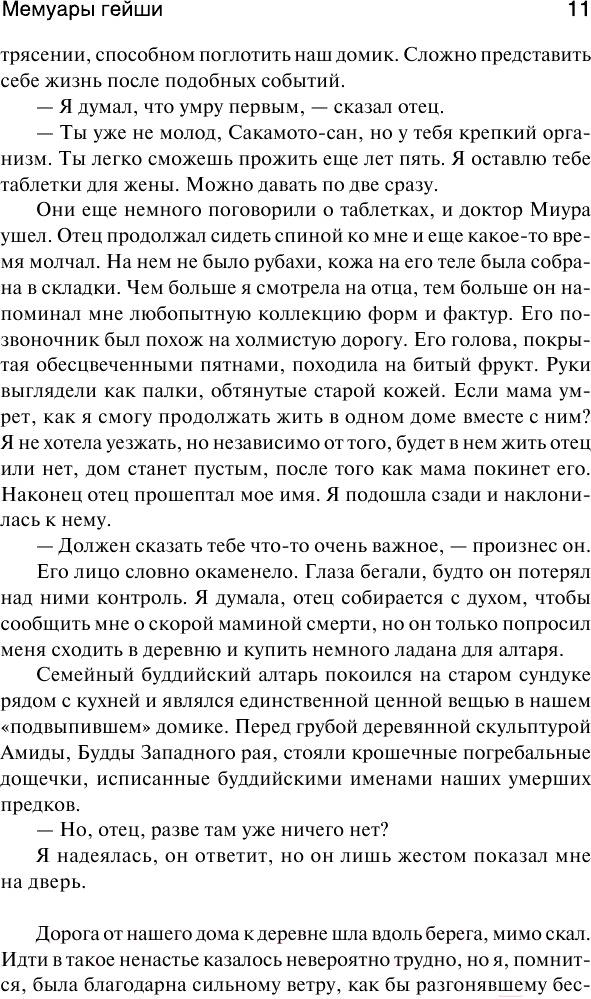 Мемуары гейши

11

трясении, способном поглотить наш домик. Сложно представить себе жизнь после подобных событий.

— Я думал, что умру первым, — сказал отец.

— Ты уже не молод, Сакамото-сан, но у тебя крепкий организм. Ты легко сможешь прожить еще лет пять. Я оставлю тебе таблетки для жены. Можно давать по две сразу.

Они еще немного поговорили о таблетках, и доктор Миура ушел. Отец продолжал сидеть спиной ко мне и еще какое-то время молчал. На нем не было рубахи, кожа на его теле была собрана в складки. Чем больше я смотрела на отца, тем больше он напоминал мне любопытную коллекцию форм и фактур. Его позвоночник был похож на холмистую дорогу. Его голова, покрытая обесцвеченными пятнами, походила на битый фрукт. Руки выглядели как палки, обтянутые старой кожей. Если мама умрет, как я смогу продолжать жить в одном доме вместе с ним? Я не хотела уезжать, но независимо от того, будет в нем жить отец или нет, дом станет пустым, после того как мама покинет его. Наконец отец прошептал мое имя. Я подошла сзади и наклонилась к нему.

— Должен сказать тебе что-то очень важное, — произнес он.

Его лицо словно окаменело. Глаза бегали, будто он потерял над ними контроль. Я думала, отец собирается с духом, чтобы сообщить мне о скорой маминой смерти, но он только попросил меня сходить в деревню и купить немного ладана для алтаря.

Семейный буддийский алтарь покоился на старом сундуке рядом с кухней и являлся единственной ценной вещью в нашем «подвыпившем» домике. Перед грубой деревянной скульптурой Амиды, Будды Западного рая, стояли крошечные погребальные дощечки, исписанные буддийскими именами наших умерших предков.

— Но, отец, разве там уже ничего нет?

Я надеялась, он ответит, но он лишь жестом показал мне на дверь.

Дорога от нашего дома к деревне шла вдоль берега, мимо скал. Идти в такое ненастье казалось невероятно трудно, но я, помнится, была благодарна сильному ветру, как бы разгонявшему бес-